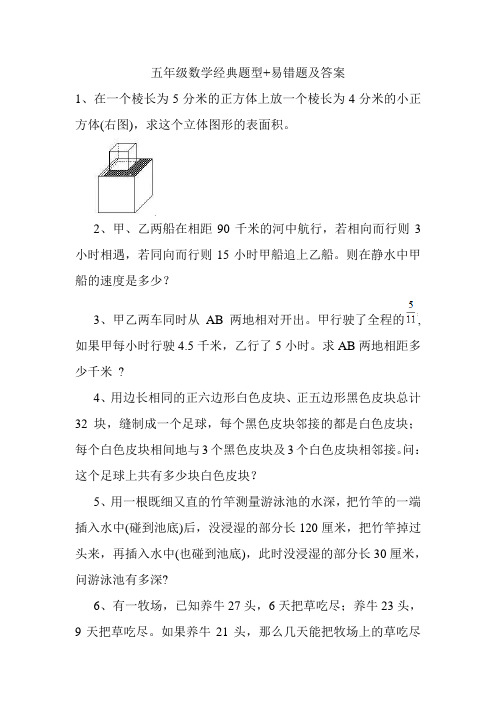 五年级数学经典题型+易错题及答案

1、在一个棱长为 5 分米的正方体上放一个棱长为 4 分米的小正方体(右图)，求这个立体图形的表面积。

2、甲、乙两船在相距 90 千米的河中航行，若相向而行则 3 小时相遇，若同向而行则 15 小时甲船追上乙船。则在静水中甲船的速度是多少？

3、甲乙两车同时从 AB 两地相对开出。甲行驶了全程的$\frac{5}{11}$，如果甲每小时行驶 4.5 千米，乙行了 5 小时。求 AB 两地相距多少千米 ？

4、用边长相同的正六边形白色皮块、正五边形黑色皮块总计 32 块，缝制成一个足球，每个黑色皮块邻接的都是白色皮块；每个白色皮块相间地与 3 个黑色皮块及 3 个白色皮块相邻接。问：这个足球上共有多少块白色皮块？

5、用一根既细又直的竹竿测量游泳池的水深，把竹竿的一端插入水中(碰到池底)后，没浸湿的部分长 120 厘米，把竹竿掉过头来，再插入水中(也碰到池底)，此时没浸湿的部分长 30 厘米，问游泳池有多深?

6、有一牧场，已知养牛 27 头，6 天把草吃尽；养牛 23 头，9 天把草吃尽。如果养牛 21 头，那么几天能把牧场上的草吃尽